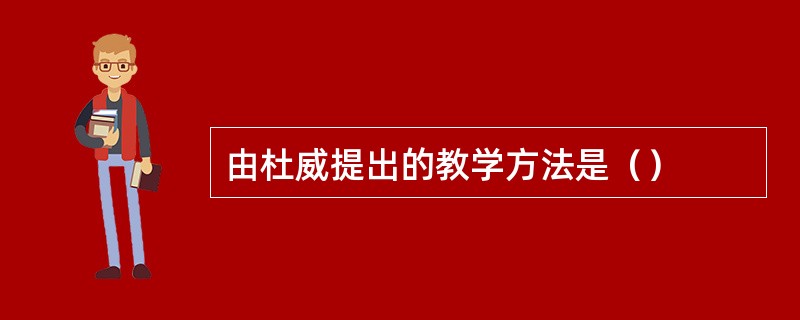 由杜威提出的教学方法是（）